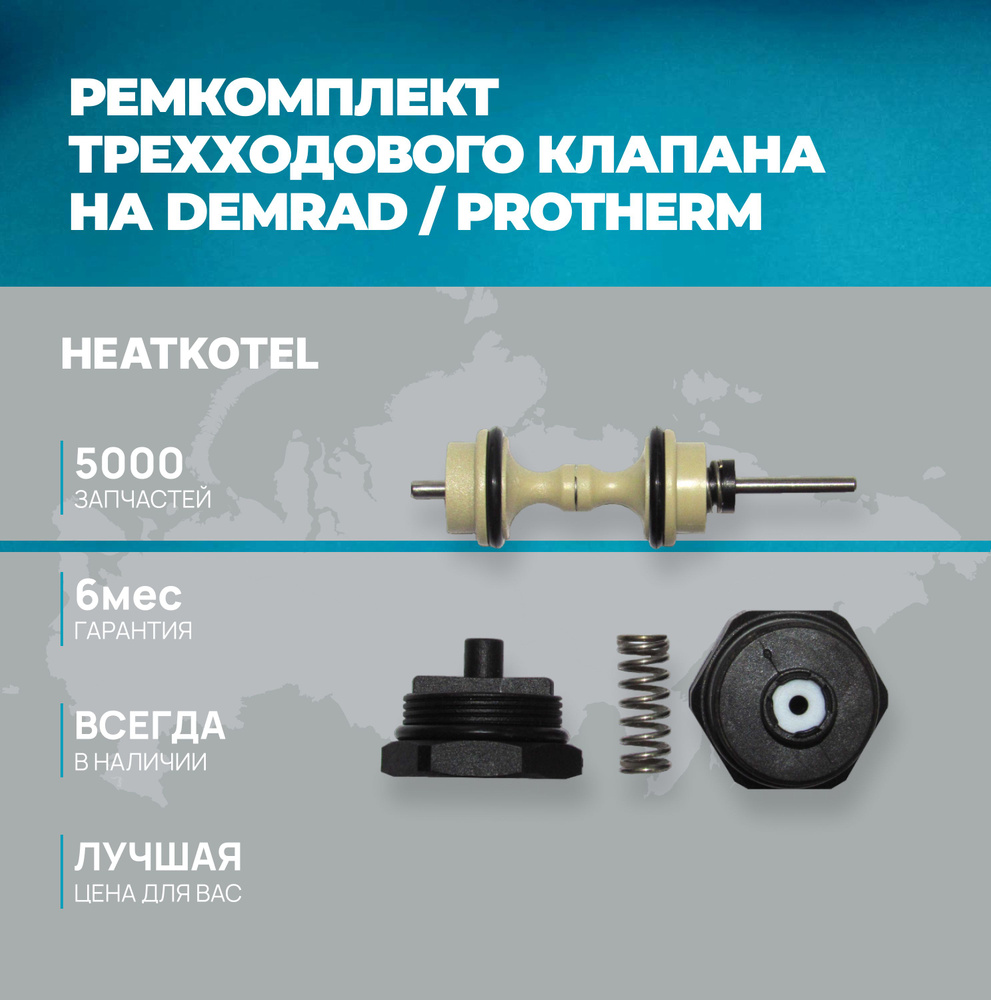 РЕМКОМПЛЕКТ ТРЕХХОДОВОГО КЛАПАНА НА DEMRAD / PROTHERM

HEATKOTEL

5000
ЗАПЧАСТЕЙ

6мес
ГАРАНТИЯ

ВСЕГДА
В НАЛИЧИИ

ЛУЧШАЯ
ЦЕНА ДЛЯ ВАС